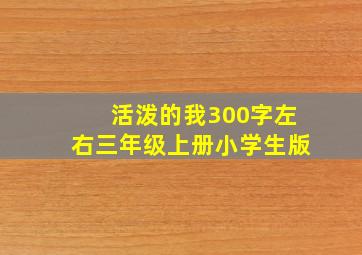 活泼的我300字左右三年级上册小学生版